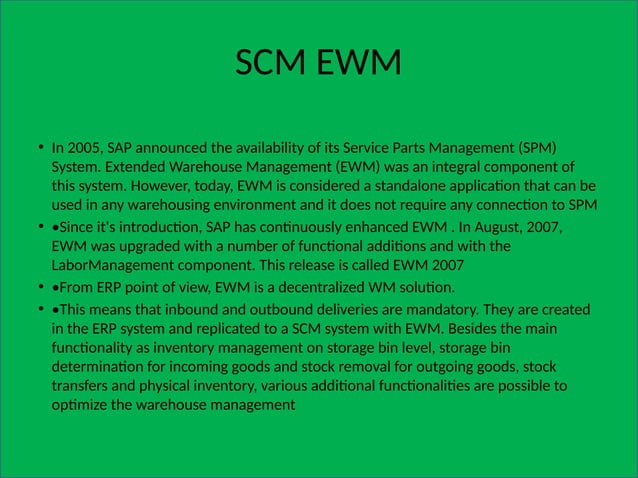 SCM EWM

• In 2005, SAP announced the availability of its Service Parts Management (SPM) System. Extended Warehouse Management (EWM) was an integral component of this system. However, today, EWM is considered a standalone application that can be used in any warehousing environment and it does not require any connection to SPM

• •Since it's introduction, SAP has continuously enhanced EWM . In August, 2007, EWM was upgraded with a number of functional additions and with the LaborManagement component. This release is called EWM 2007

• •From ERP point of view, EWM is a decentralized WM solution.

• •This means that inbound and outbound deliveries are mandatory. They are created in the ERP system and replicated to a SCM system with EWM. Besides the main functionality as inventory management on storage bin level, storage bin determination for incoming goods and stock removal for outgoing goods, stock transfers and physical inventory, various additional functionalities are possible to optimize the warehouse management